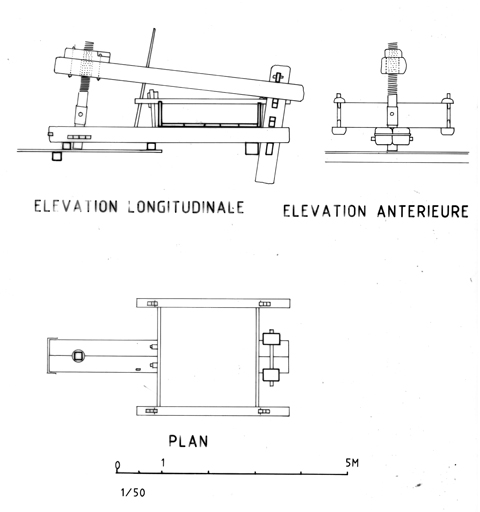 ELEVATION LONGITUDINALE

ELEVATION ANTERIEURE

PLAN

0 1 5M

1/50